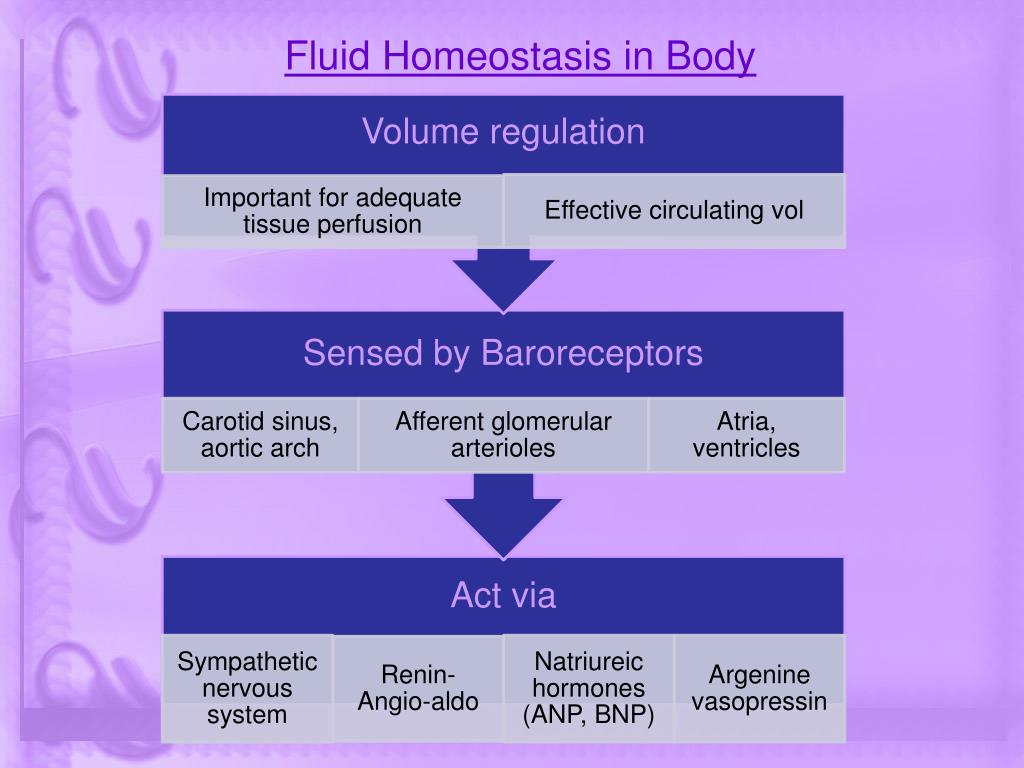 Fluid Homeostasis in Body

Volume regulation

Important for adequate tissue perfusion

Effective circulating vol

Sensed by Baroreceptors

Carotid sinus, aortic arch

Afferent glomerular arterioles

Atria, ventricles

Act via

Sympathetic nervous system

Renin-Angio-aldo

Natriureic hormones (ANP, BNP)

Argenine vasopressin